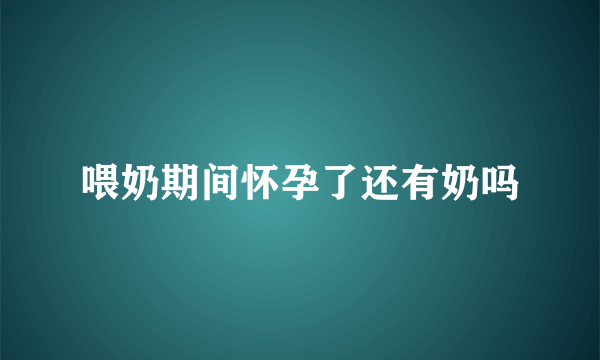 喂奶期间怀孕了还有奶吗